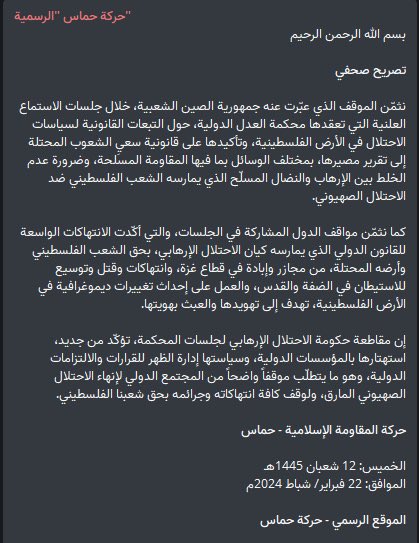 "حركة حماس "الرسمية

بسم الله الرحمن الرحيم

تصريح صحفي

نثمّن الموقف الذي عبّرت عنه جمهورية الصين الشعبية، خلال جلسات الاستماع العلنية التي تعقدها محكمة العدل الدولية، حول التبعات القانونية لسياسات الاحتلال في الأرض الفلسطينية، وتأكيدها على قانونية سعي الشعوب المحتلة إلى تقرير مصيرها، بمختلف الوسائل بما فيها المقاومة المسلحة، وضرورة عدم الخلط بين الإرهاب والنضال المسلّح الذي يمارسه الشعب الفلسطيني ضد الاحتلال الصهيوني.

كما نثمّن مواقف الدول المشاركة في الجلسات، والتي أكّدت الانتهاكات الواسعة للقانون الدولي الذي يمارسه كيان الاحتلال الإرهابي، بحق الشعب الفلسطيني وأرضه المحتلة، من مجازر وإبادة في قطاع غزة، وانتهاكات وقتل وتوسيع للاستيطان في الضفة والقدس، والعمل على إحداث تغييرات ديموغرافية في الأرض الفلسطينية، تهدف إلى تهويدها والعبث بهويتها.

إن مقاطعة حكومة الاحتلال الإرهابي لجلسات المحكمة، تؤكّد من جديد، استهتارها بالمؤسسات الدولية، وسياستها إدارة الظهر للقرارات والالتزامات الدولية، وهو ما يتطلّب موقفاً واضحاً من المجتمع الدولي لإنهاء الاحتلال الصهيوني المارق، ولوقف كافة انتهاكاته وجرائمه بحق شعبنا الفلسطيني.

حركة المقاومة الإسلامية - حماس

الخميس: 12 شعبان 1445هـ
الموافق: 22 فبراير/ شباط 2024م

الموقع الرسمي - حركة حماس